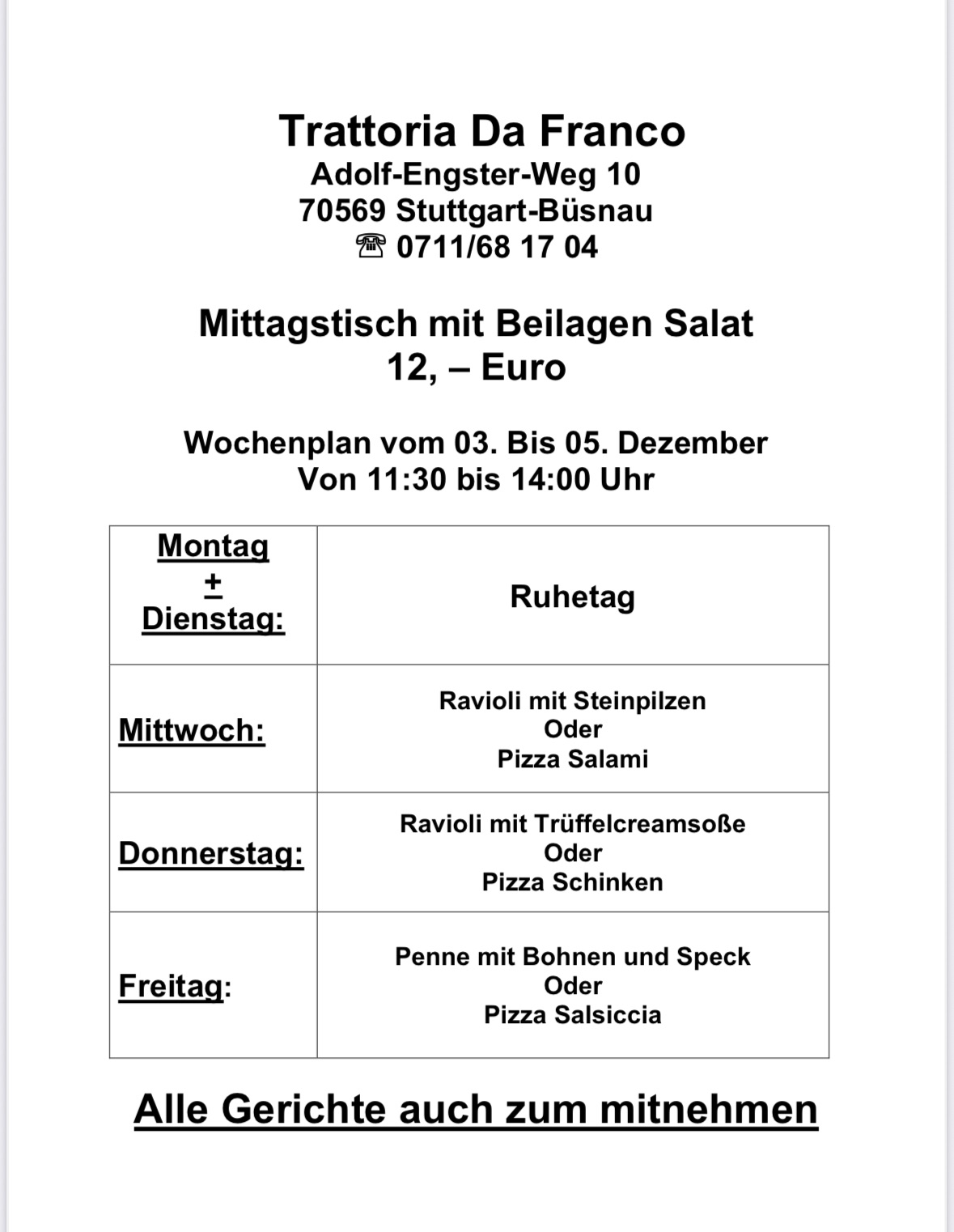 Trattoria Da Franco
Adolf-Engster-Weg 10
70569 Stuttgart-Büsnau
☎ 0711/68 17 04

Mittagstisch mit Beilagen Salat
12, – Euro

Wochenplan vom 03. Bis 05. Dezember
Von 11:30 bis 14:00 Uhr

| Montag + Dienstag: | Ruhetag |
|---|---|
| Mittwoch: | Ravioli mit Steinpilzen Oder Pizza Salami |
| Donnerstag: | Ravioli mit Trüffelcreamsoße Oder Pizza Schinken |
| Freitag: | Penne mit Bohnen und Speck Oder Pizza Salsiccia |

Alle Gerichte auch zum mitnehmen